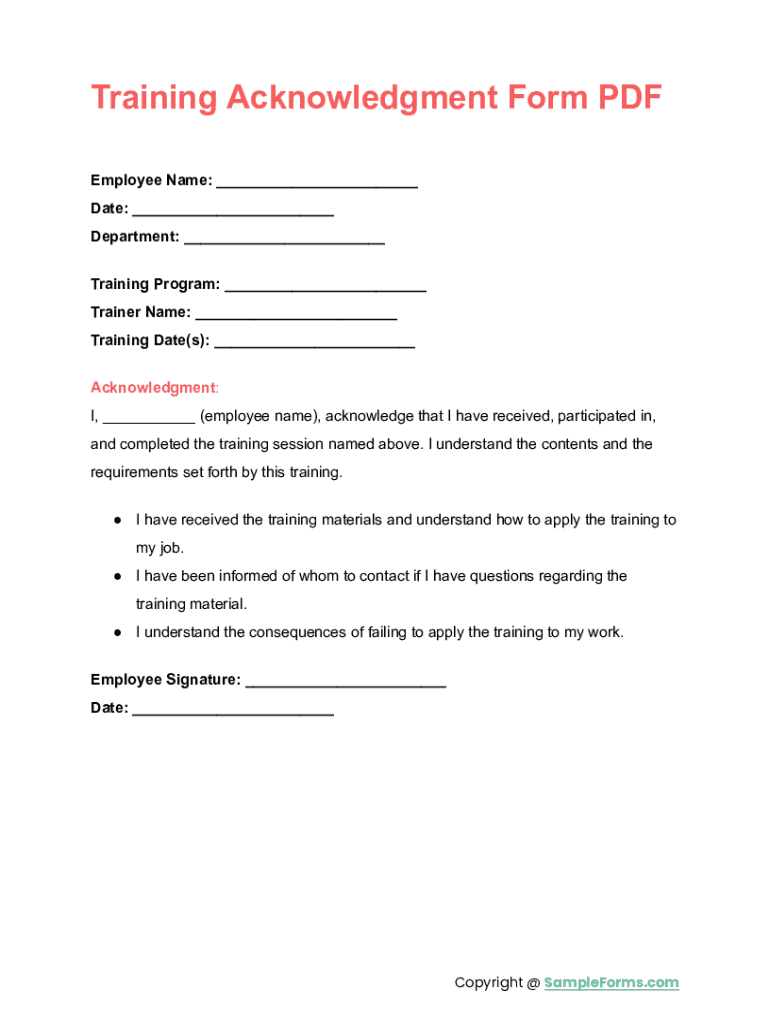 Training Acknowledgment Form PDF

Employee Name: ________________________
Date: ________________________
Department: ________________________

Training Program: ________________________
Trainer Name: ________________________
Training Date(s): ________________________

Acknowledgment:
I, ___________ (employee name), acknowledge that I have received, participated in, and completed the training session named above. I understand the contents and the requirements set forth by this training.

● I have received the training materials and understand how to apply the training to my job.
● I have been informed of whom to contact if I have questions regarding the training material.
● I understand the consequences of failing to apply the training to my work.

Employee Signature: ________________________
Date: ________________________

Copyright @ SampleForms.com